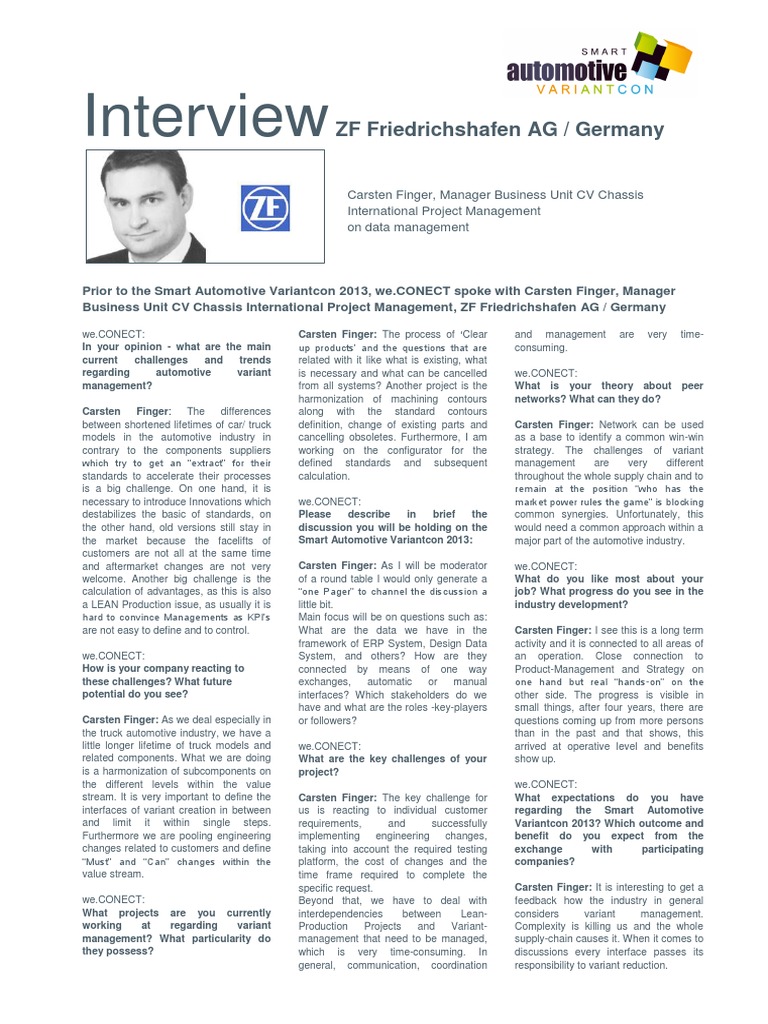 SMART
automotive
VARIANTCON

Interview ZF Friedrichshafen AG / Germany

ZF

Carsten Finger, Manager Business Unit CV Chassis International Project Management on data management

Prior to the Smart Automotive Variantcon 2013, we.CONECT spoke with Carsten Finger, Manager Business Unit CV Chassis International Project Management, ZF Friedrichshafen AG / Germany

we.CONECT:
In your opinion - what are the main current challenges and trends regarding automotive variant management?

Carsten Finger: The differences between shortened lifetimes of car/ truck models in the automotive industry in contrary to the components suppliers which try to get an "extract" for their standards to accelerate their processes is a big challenge. On one hand, it is necessary to introduce Innovations which destabilizes the basic of standards, on the other hand, old versions still stay in the market because the facelifts of customers are not all at the same time and aftermarket changes are not very welcome. Another big challenge is the calculation of advantages, as this is also a LEAN Production issue, as usually it is hard to convince Managements as KPI's are not easy to define and to control.

we.CONECT:
How is your company reacting to these challenges? What future potential do you see?

Carsten Finger: As we deal especially in the truck automotive industry, we have a little longer lifetime of truck models and related components. What we are doing is a harmonization of subcomponents on the different levels within the value stream. It is very important to define the interfaces of variant creation in between and limit it within single steps. Furthermore we are pooling engineering changes related to customers and define "Must" and "Can" changes within the value stream.

we.CONECT:
What projects are you currently working at regarding variant management? What particularity do they possess?

Carsten Finger: The process of 'Clear up products' and the questions that are related with it like what is existing, what is necessary and what can be cancelled from all systems? Another project is the harmonization of machining contours along with the standard contours definition, change of existing parts and cancelling obsoletes. Furthermore, I am working on the configurator for the defined standards and subsequent calculation.

we.CONECT:
Please describe in brief the discussion you will be holding on the Smart Automotive Variantcon 2013:

Carsten Finger: As I will be moderator of a round table I would only generate a "one Pager" to channel the discussion a little bit.
Main focus will be on questions such as: What are the data we have in the framework of ERP System, Design Data System, and others? How are they connected by means of one way exchanges, automatic or manual interfaces? Which stakeholders do we have and what are the roles -key-players or followers?

we.CONECT:
What are the key challenges of your project?

Carsten Finger: The key challenge for us is reacting to individual customer requirements, and successfully implementing engineering changes, taking into account the required testing platform, the cost of changes and the time frame required to complete the specific request.
Beyond that, we have to deal with interdependencies between Lean-Production Projects and Variant-management that need to be managed, which is very time-consuming. In general, communication, coordination and management are very time-consuming.

we.CONECT:
What is your theory about peer networks? What can they do?

Carsten Finger: Network can be used as a base to identify a common win-win strategy. The challenges of variant management are very different throughout the whole supply chain and to remain at the position "who has the market power rules the game" is blocking common synergies. Unfortunately, this would need a common approach within a major part of the automotive industry.

we.CONECT:
What do you like most about your job? What progress do you see in the industry development?

Carsten Finger: I see this is a long term activity and it is connected to all areas of an operation. Close connection to Product-Management and Strategy on one hand but real "hands-on" on the other side. The progress is visible in small things, after four years, there are questions coming up from more persons than in the past and that shows, this arrived at operative level and benefits show up.

we.CONECT:
What expectations do you have regarding the Smart Automotive Variantcon 2013? Which outcome and benefit do you expect from the exchange with participating companies?

Carsten Finger: It is interesting to get a feedback how the industry in general considers variant management. Complexity is killing us and the whole supply-chain causes it. When it comes to discussions every interface passes its responsibility to variant reduction.